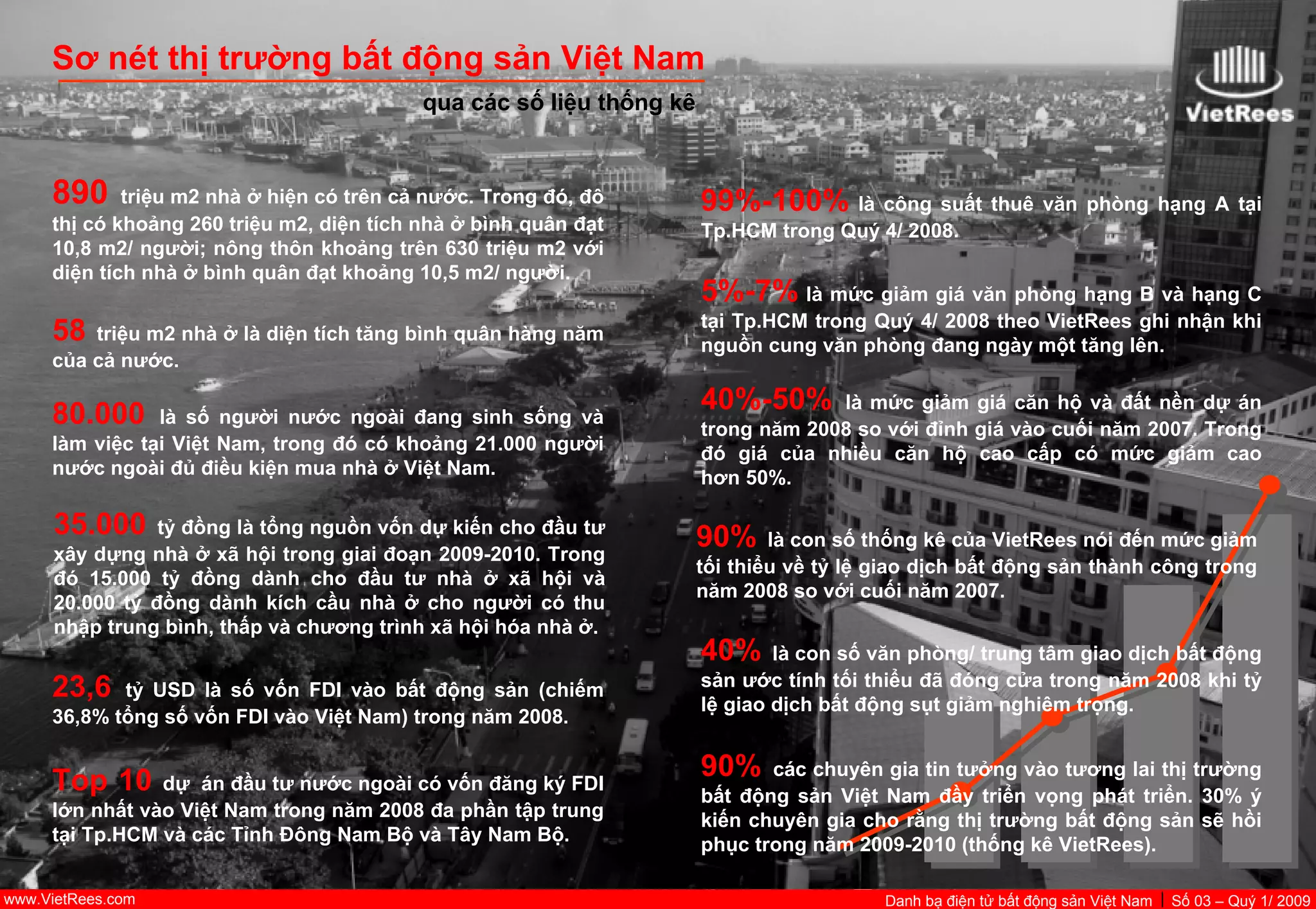 Sơ nét thị trường bất động sản Việt Nam

qua các số liệu thống kê

VietRees

890 triệu m2 nhà ở hiện có trên cả nước. Trong đó, đô thị có khoảng 260 triệu m2, diện tích nhà ở bình quân đạt 10,8 m2/ người; nông thôn khoảng trên 630 triệu m2 với diện tích nhà ở bình quân đạt khoảng 10,5 m2/ người.

58 triệu m2 nhà ở là diện tích tăng bình quân hàng năm của cả nước.

80.000 là số người nước ngoài đang sinh sống và làm việc tại Việt Nam, trong đó có khoảng 21.000 người nước ngoài đủ điều kiện mua nhà ở Việt Nam.

35.000 tỷ đồng là tổng nguồn vốn dự kiến cho đầu tư xây dựng nhà ở xã hội trong giai đoạn 2009-2010. Trong đó 15.000 tỷ đồng dành cho đầu tư nhà ở xã hội và 20.000 tỷ đồng dành kích cầu nhà ở cho người có thu nhập trung bình, thấp và chương trình xã hội hóa nhà ở.

23,6 tỷ USD là số vốn FDI vào bất động sản (chiếm 36,8% tổng số vốn FDI vào Việt Nam) trong năm 2008.

Top 10 dự án đầu tư nước ngoài có vốn đăng ký FDI lớn nhất vào Việt Nam trong năm 2008 đa phần tập trung tại Tp.HCM và các Tỉnh Đông Nam Bộ và Tây Nam Bộ.

99%-100% là công suất thuê văn phòng hạng A tại Tp.HCM trong Quý 4/ 2008.

5%-7% là mức giảm giá văn phòng hạng B và hạng C tại Tp.HCM trong Quý 4/ 2008 theo VietRees ghi nhận khi nguồn cung văn phòng đang ngày một tăng lên.

40%-50% là mức giảm giá căn hộ và đất nền dự án trong năm 2008 so với đỉnh giá vào cuối năm 2007. Trong đó giá của nhiều căn hộ cao cấp có mức giảm cao hơn 50%.

90% là con số thống kê của VietRees nói đến mức giảm tối thiểu về tỷ lệ giao dịch bất động sản thành công trong năm 2008 so với cuối năm 2007.

40% là con số văn phòng/ trung tâm giao dịch bất động sản ước tính tối thiểu đã đóng cửa trong năm 2008 khi tỷ lệ giao dịch bất động sụt giảm nghiêm trọng.

90% các chuyên gia tin tưởng vào tương lai thị trường bất động sản Việt Nam đầy triển vọng phát triển. 30% ý kiến chuyên gia cho rằng thị trường bất động sản sẽ hồi phục trong năm 2009-2010 (thống kê VietRees).

www.VietRees.com

Danh bạ điện tử bất động sản Việt Nam | Số 03 – Quý 1/ 2009